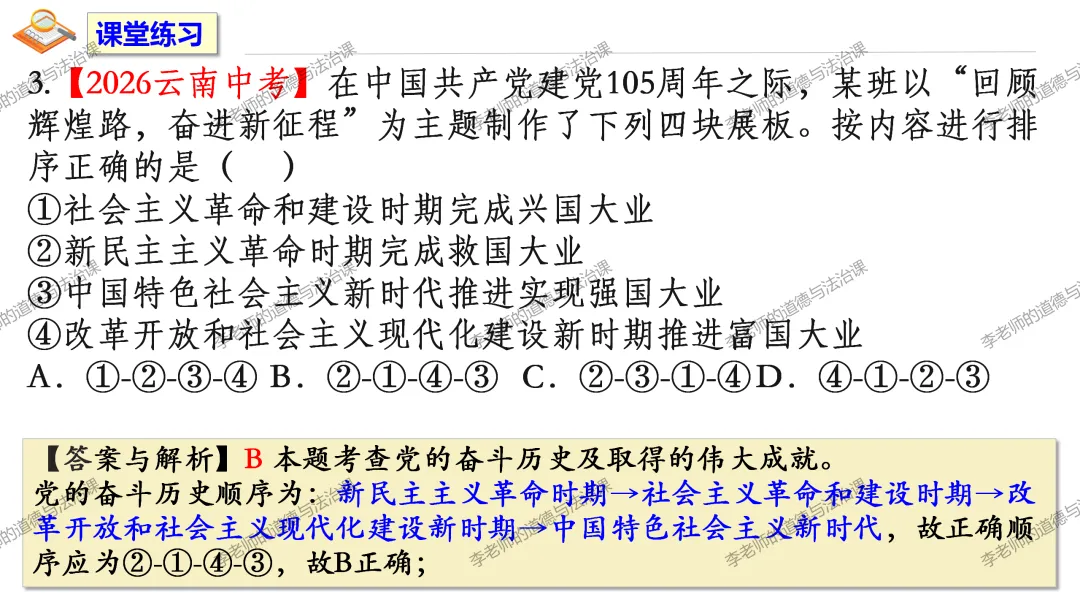 课堂练习

3.【2026云南中考】在中国共产党建党105周年之际，某班以“回顾辉煌路，奋进新征程”为主题制作了下列四块展板。按内容进行排序正确的是（　）

①社会主义革命和建设时期完成兴国大业
②新民主主义革命时期完成救国大业
③中国特色社会主义新时代推进实现强国大业
④改革开放和社会主义现代化建设新时期推进富国大业
A．①-②-③-④ B．②-①-④-③ C．②-③-①-④ D．④-①-②-③

【答案与解析】B 本题考查党的奋斗历史及取得的伟大成就。
党的奋斗历史顺序为：新民主主义革命时期→社会主义革命和建设时期→改革开放和社会主义现代化建设新时期→中国特色社会主义新时代，故正确顺序应为②-①-④-③，故B正确；

李老师的道德与法治课